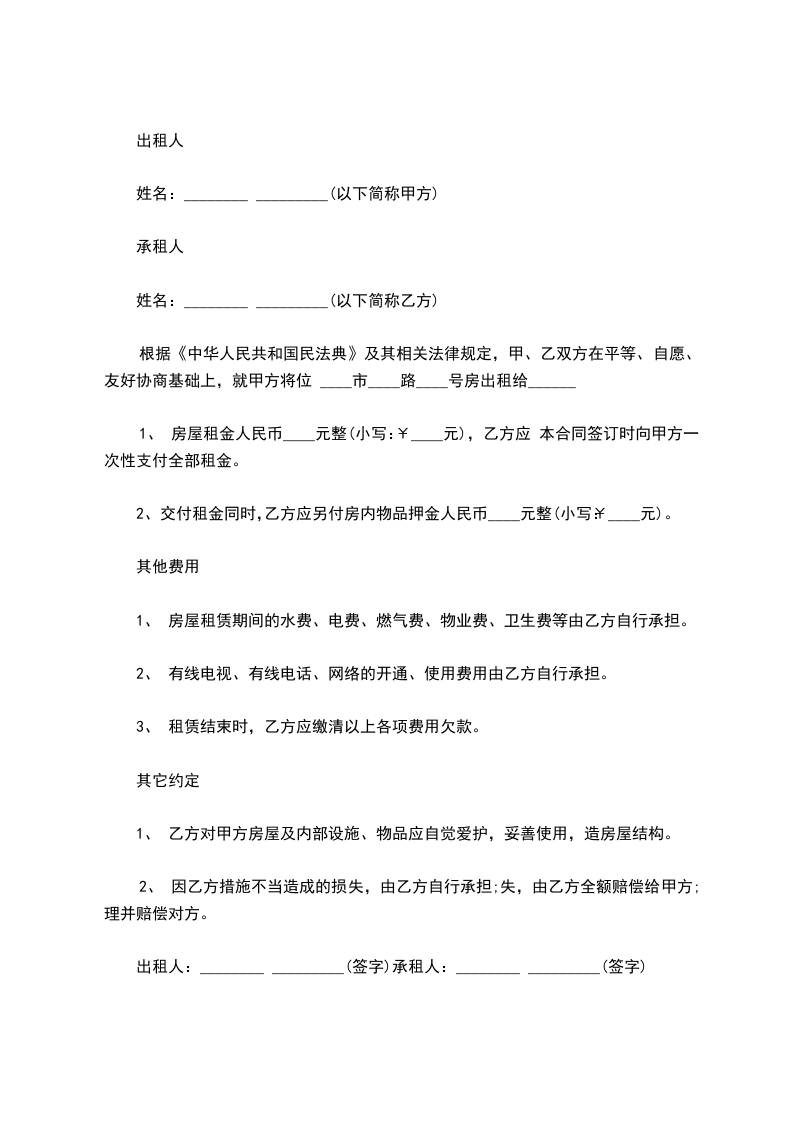 出租人

姓名：________ _________(以下简称甲方)

承租人

姓名：________ _________(以下简称乙方)

根据《中华人民共和国民法典》及其相关法律规定，甲、乙双方在平等、自愿、友好协商基础上，就甲方将位 ____市____路____号房出租给______

1、 房屋租金人民币____元整(小写:￥____元)，乙方应 本合同签订时向甲方一次性支付全部租金。

2、交付租金同时,乙方应另付房内物品押金人民币____元整(小写:￥____元)。

其他费用

1、 房屋租赁期间的水费、电费、燃气费、物业费、卫生费等由乙方自行承担。

2、 有线电视、有线电话、网络的开通、使用费用由乙方自行承担。

3、 租赁结束时，乙方应缴清以上各项费用欠款。

其它约定

1、 乙方对甲方房屋及内部设施、物品应自觉爱护，妥善使用，造房屋结构。

2、 因乙方措施不当造成的损失，由乙方自行承担;失，由乙方全额赔偿给甲方;理并赔偿对方。

出租人：________ _________(签字)承租人：________ _________(签字)